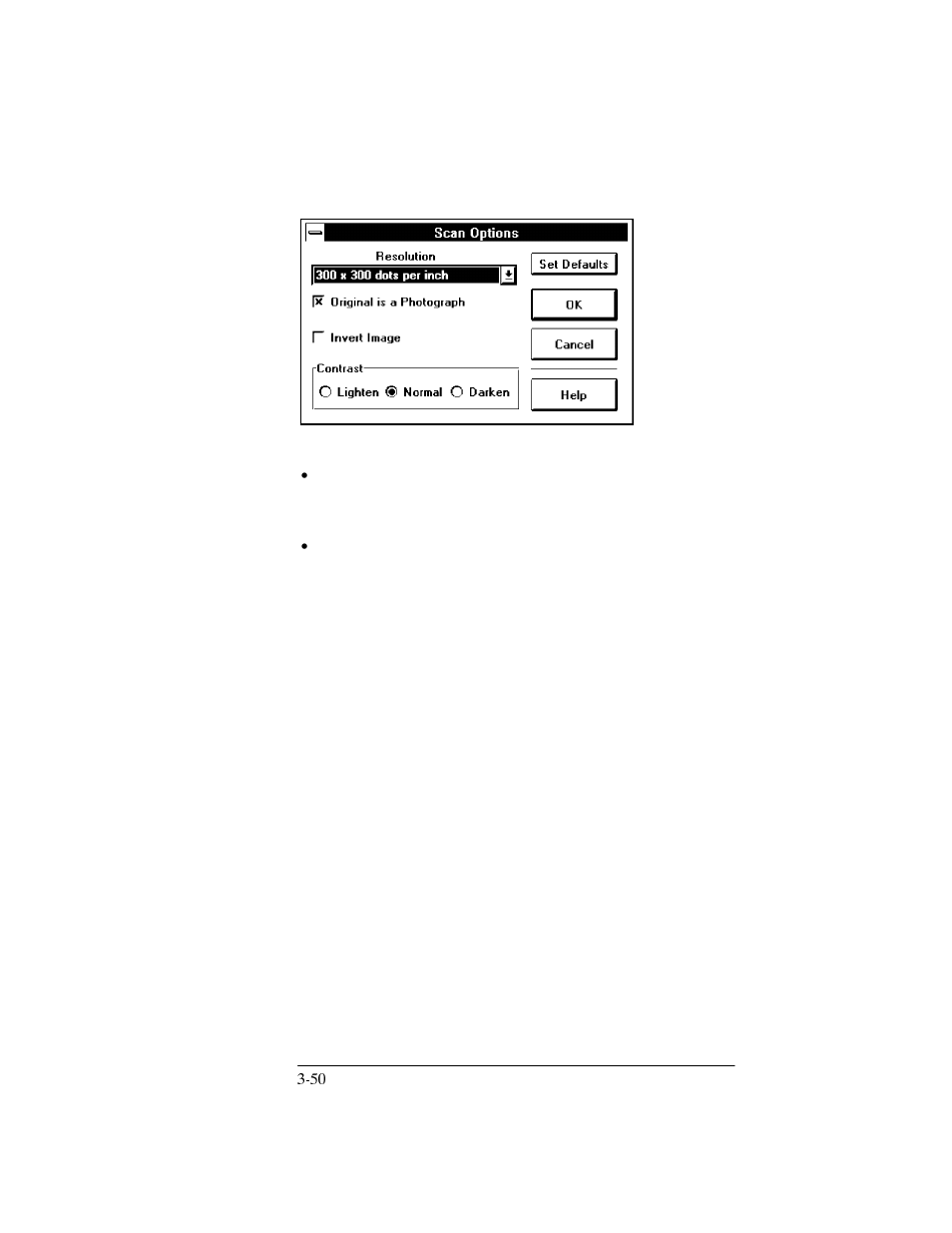 Scan Options

Resolution

300 x 300 dots per inch

Original is a Photograph

Invert Image

Contrast

Lighten Normal Darken

Set Defaults

OK

Cancel

Help

•

•

3-50